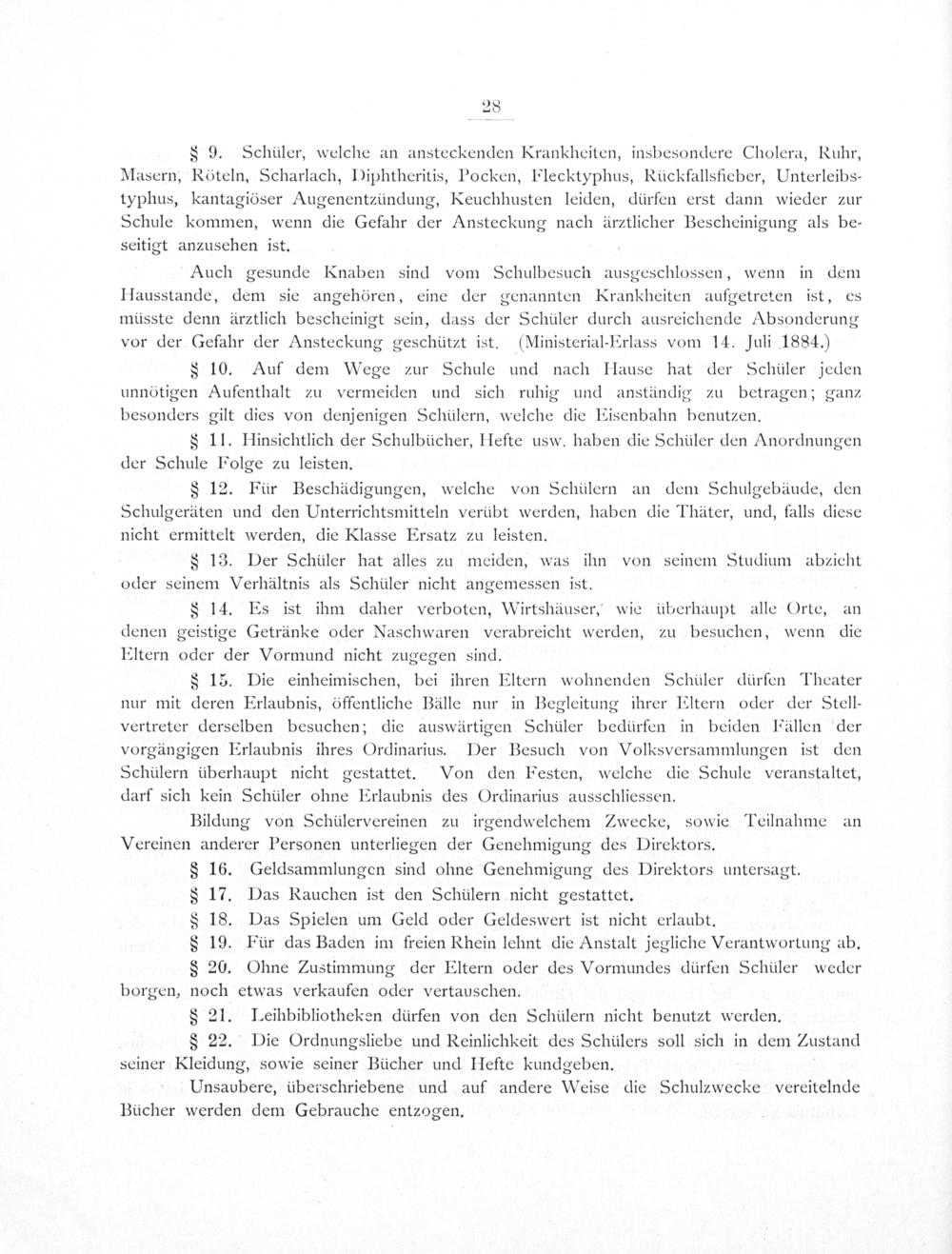 28

§ 9. Schüler, welche an ansteckenden Krankheiten, insbesondere Cholera, Ruhr, Masern, Röteln, Scharlach, Diphtheritis, Pocken, Flecktyphus, Rückfallsfieber, Unterleibstyphus, kantagiöser Augenentzündung, Keuchhusten leiden, dürfen erst dann wieder zur Schule kommen, wenn die Gefahr der Ansteckung nach ärztlicher Bescheinigung als beseitigt anzusehen ist.

Auch gesunde Knaben sind vom Schulbesuch ausgeschlossen, wenn in dem Hausstande, dem sie angehören, eine der genannten Krankheiten aufgetreten ist, es müsste denn ärztlich bescheinigt sein, dass der Schüler durch ausreichende Absonderung vor der Gefahr der Ansteckung geschützt ist. (Ministerial-Erlass vom 14. Juli 1884.)

§ 10. Auf dem Wege zur Schule und nach Hause hat der Schüler jeden unnötigen Aufenthalt zu vermeiden und sich ruhig und anständig zu betragen; ganz besonders gilt dies von denjenigen Schülern, welche die Eisenbahn benutzen.

§ 11. Hinsichtlich der Schulbücher, Hefte usw. haben die Schüler den Anordnungen der Schule Folge zu leisten.

§ 12. Für Beschädigungen, welche von Schülern an dem Schulgebäude, den Schulgeräten und den Unterrichtsmitteln verübt werden, haben die Thäter, und, falls diese nicht ermittelt werden, die Klasse Ersatz zu leisten.

§ 13. Der Schüler hat alles zu meiden, was ihn von seinem Studium abzieht oder seinem Verhältnis als Schüler nicht angemessen ist.

§ 14. Es ist ihm daher verboten, Wirtshäuser, wie überhaupt alle Orte, an denen geistige Getränke oder Naschwaren verabreicht werden, zu besuchen, wenn die Eltern oder der Vormund nicht zugegen sind.

§ 15. Die einheimischen, bei ihren Eltern wohnenden Schüler dürfen Theater nur mit deren Erlaubnis, öffentliche Bälle nur in Begleitung ihrer Eltern oder der Stellvertreter derselben besuchen; die auswärtigen Schüler bedürfen in beiden Fällen der vorgängigen Erlaubnis ihres Ordinarius. Der Besuch von Volksversammlungen ist den Schülern überhaupt nicht gestattet. Von den Festen, welche die Schule veranstaltet, darf sich kein Schüler ohne Erlaubnis des Ordinarius ausschliessen.

Bildung von Schülervereinen zu irgendwelchem Zwecke, sowie Teilnahme an Vereinen anderer Personen unterliegen der Genehmigung des Direktors.

§ 16. Geldsammlungen sind ohne Genehmigung des Direktors untersagt.

§ 17. Das Rauchen ist den Schülern nicht gestattet.

§ 18. Das Spielen um Geld oder Geldeswert ist nicht erlaubt.

§ 19. Für das Baden im freien Rhein lehnt die Anstalt jegliche Verantwortung ab.

§ 20. Ohne Zustimmung der Eltern oder des Vormundes dürfen Schüler weder borgen, noch etwas verkaufen oder vertauschen.

§ 21. Leihbibliotheken dürfen von den Schülern nicht benutzt werden.

§ 22. Die Ordnungsliebe und Reinlichkeit des Schülers soll sich in dem Zustand seiner Kleidung, sowie seiner Bücher und Hefte kundgeben.

Unsaubere, überschriebene und auf andere Weise die Schulzwecke vereitelnde Bücher werden dem Gebrauche entzogen.